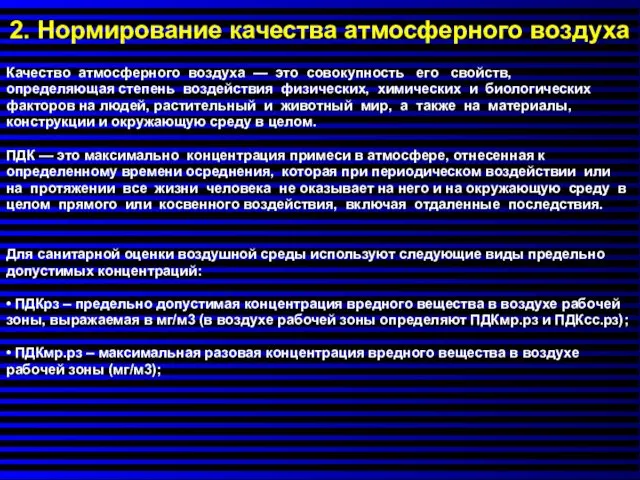 2. Нормирование качества атмосферного воздуха

Качество атмосферного воздуха — это совокупность его свойств, определяющая степень воздействия физических, химических и биологических факторов на людей, растительный и животный мир, а также на материалы, конструкции и окружающую среду в целом.

ПДК — это максимально концентрация примеси в атмосфере, отнесенная к определенному времени осреднения, которая при периодическом воздействии или на протяжении все жизни человека не оказывает на него и на окружающую среду в целом прямого или косвенного воздействия, включая отдаленные последствия.

Для санитарной оценки воздушной среды используют следующие виды предельно допустимых концентраций:

• ПДКрз – предельно допустимая концентрация вредного вещества в воздухе рабочей зоны, выражаемая в мг/м3 (в воздухе рабочей зоны определяют ПДКмр.рз и ПДКсс.рз);

• ПДКмр.рз – максимальная разовая концентрация вредного вещества в воздухе рабочей зоны (мг/м3);